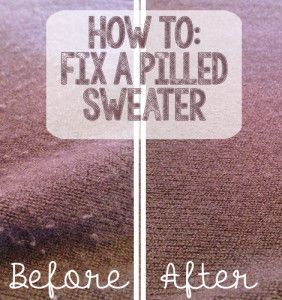 HOW TO:
FIX A PILLED
SWEATER

Before

After